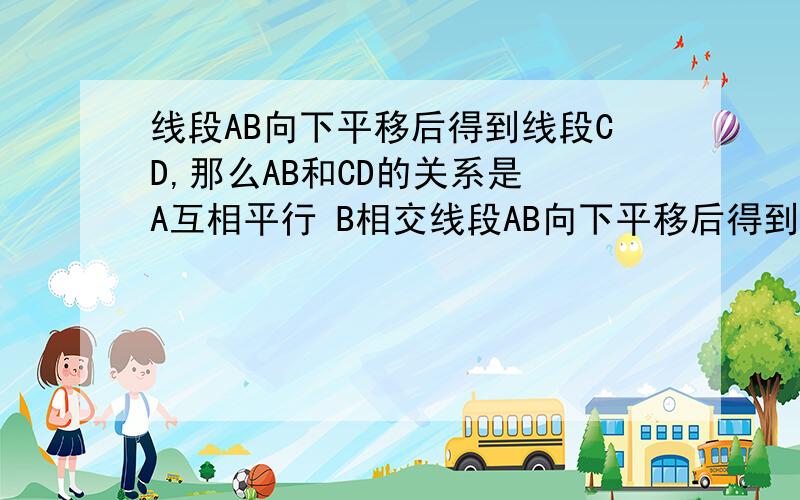 线段AB向下平移后得到线段CD,那么AB和CD的关系是
A互相平行 B相交线段AB向下平移后得到